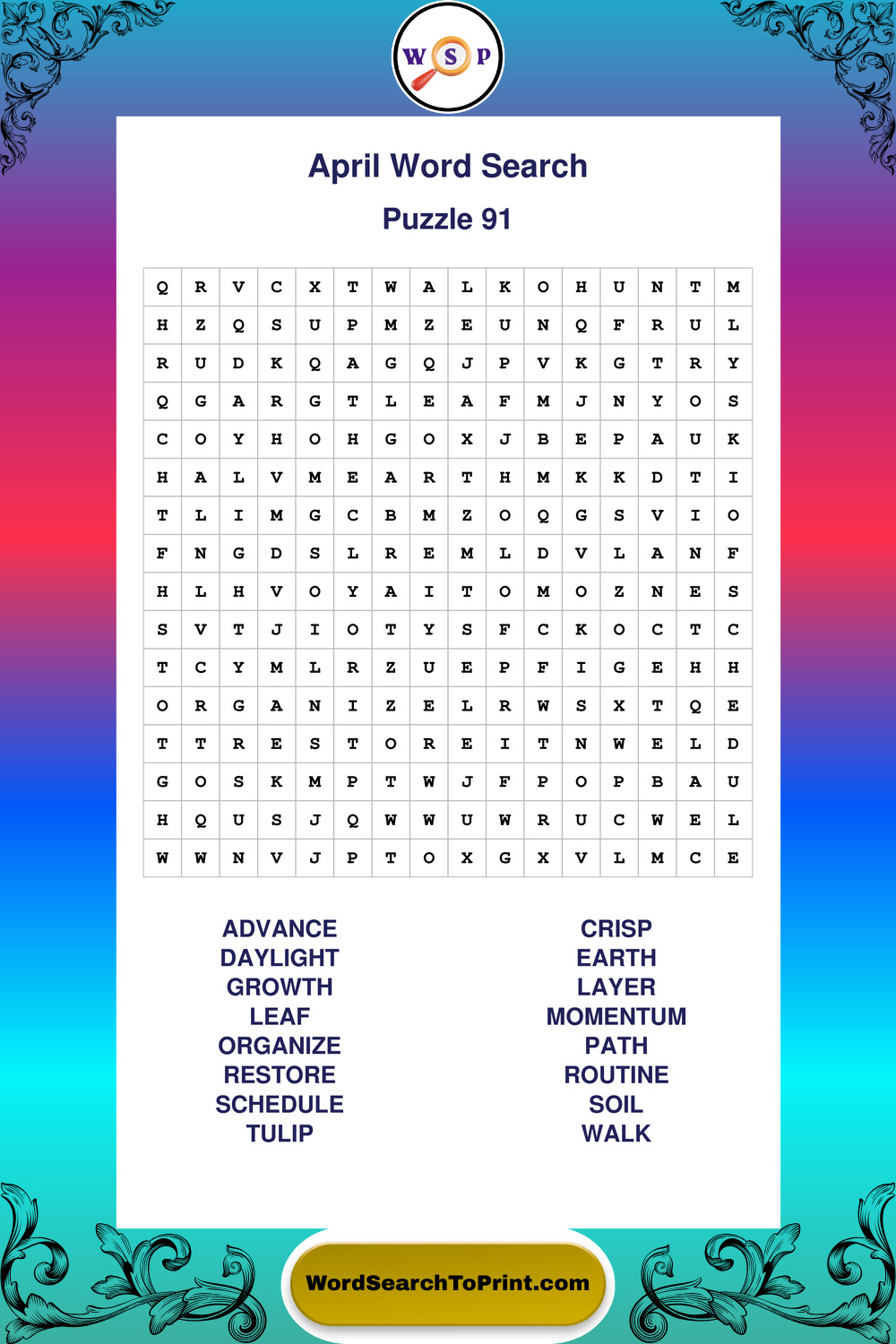 W S P

April Word Search

Puzzle 91

| Q | R | V | C | X | T | W | A | L | K | O | H | U | N | T | M |
|---|---|---|---|---|---|---|---|---|---|---|---|---|---|---|---|
| H | Z | Q | S | U | P | M | Z | E | U | N | Q | F | R | U | L |
| R | U | D | K | Q | A | G | Q | J | P | V | K | G | T | R | Y |
| Q | G | A | R | G | T | L | E | A | F | M | J | N | Y | O | S |
| C | O | Y | H | O | H | G | O | X | J | B | E | P | A | U | K |
| H | A | L | V | M | E | A | R | T | H | M | K | K | D | T | I |
| T | L | I | M | G | C | B | M | Z | O | Q | G | S | V | I | O |
| F | N | G | D | S | L | R | E | M | L | D | V | L | A | N | F |
| H | L | H | V | O | Y | A | I | T | O | M | O | Z | N | E | S |
| S | V | T | J | I | O | T | Y | S | F | C | K | O | C | T | C |
| T | C | Y | M | L | R | Z | U | E | P | F | I | G | E | H | H |
| O | R | G | A | N | I | Z | E | L | R | W | S | X | T | Q | E |
| T | T | R | E | S | T | O | R | E | I | T | N | W | E | L | D |
| G | O | S | K | M | P | T | W | J | F | P | O | P | B | A | U |
| H | Q | U | S | J | Q | W | W | U | W | R | U | C | W | E | L |
| W | W | N | V | J | P | T | O | X | G | X | V | L | M | C | E |

ADVANCE
DAYLIGHT
GROWTH
LEAF
ORGANIZE
RESTORE
SCHEDULE
TULIP

CRISP
EARTH
LAYER
MOMENTUM
PATH
ROUTINE
SOIL
WALK

WordSearchToPrint.com